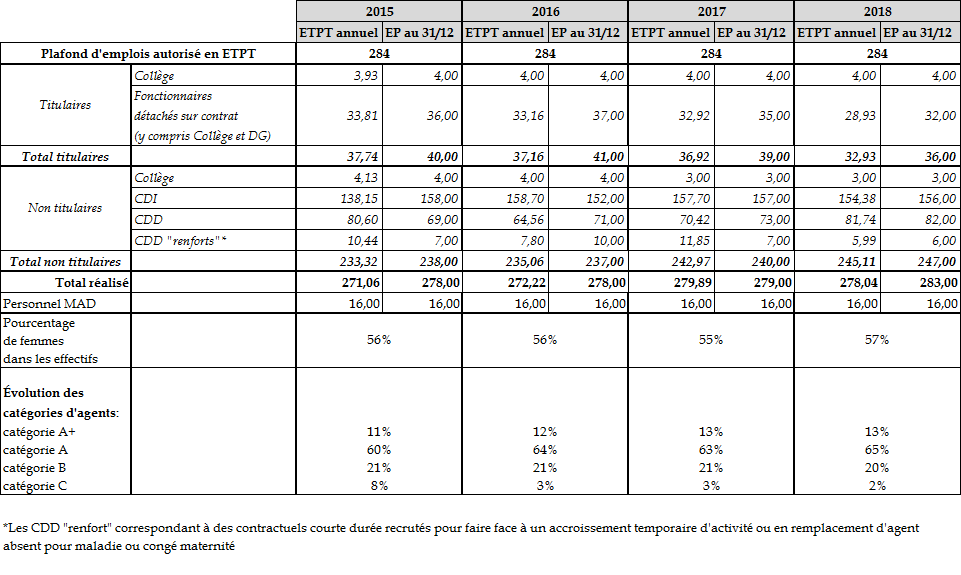 | | | 2015 | | 2016 | | 2017 | | 2018 | |
|---|---|---|---|---|---|---|---|---|---|
| | | ETPT annuel | EP au 31/12 | ETPT annuel | EP au 31/12 | ETPT annuel | EP au 31/12 | ETPT annuel | EP au 31/12 |
| Plafond d'emplois autorisé en ETPT | | 284 | | 284 | | 284 | | 284 | |
| Titulaires | Collège | 3,93 | 4,00 | 4,00 | 4,00 | 4,00 | 4,00 | 4,00 | 4,00 |
| | Fonctionnaires détachés sur contrat (y compris Collège et DG) | 33,81 | 36,00 | 33,16 | 37,00 | 32,92 | 35,00 | 28,93 | 32,00 |
| Total titulaires | | 37,74 | 40,00 | 37,16 | 41,00 | 36,92 | 39,00 | 32,93 | 36,00 |
| Non titulaires | Collège | 4,13 | 4,00 | 4,00 | 4,00 | 3,00 | 3,00 | 3,00 | 3,00 |
| | CDI | 138,15 | 158,00 | 158,70 | 152,00 | 157,70 | 157,00 | 154,38 | 156,00 |
| | CDD | 80,60 | 69,00 | 64,56 | 71,00 | 70,42 | 73,00 | 81,74 | 82,00 |
| | CDD "renforts"* | 10,44 | 7,00 | 7,80 | 10,00 | 11,85 | 7,00 | 5,99 | 6,00 |
| Total non titulaires | | 233,32 | 238,00 | 235,06 | 237,00 | 242,97 | 240,00 | 245,11 | 247,00 |
| Total réalisé | | 271,06 | 278,00 | 272,22 | 278,00 | 279,89 | 279,00 | 278,04 | 283,00 |
| Personnel MAD | | 16,00 | 16,00 | 16,00 | 16,00 | 16,00 | 16,00 | 16,00 | 16,00 |
| Pourcentage de femmes dans les effectifs | | 56% | | 56% | | 55% | | 57% | |
| Évolution des catégories d'agents: | | | | | | | | | |
| catégorie A+ | | 11% | | 12% | | 13% | | 13% | |
| catégorie A | | 60% | | 64% | | 63% | | 65% | |
| catégorie B | | 21% | | 21% | | 21% | | 20% | |
| catégorie C | | 8% | | 3% | | 3% | | 2% | |

*Les CDD "renfort" correspondant à des contractuels courte durée recrutés pour faire face à un accroissement temporaire d'activité ou en remplacement d'agent absent pour maladie ou congé maternité